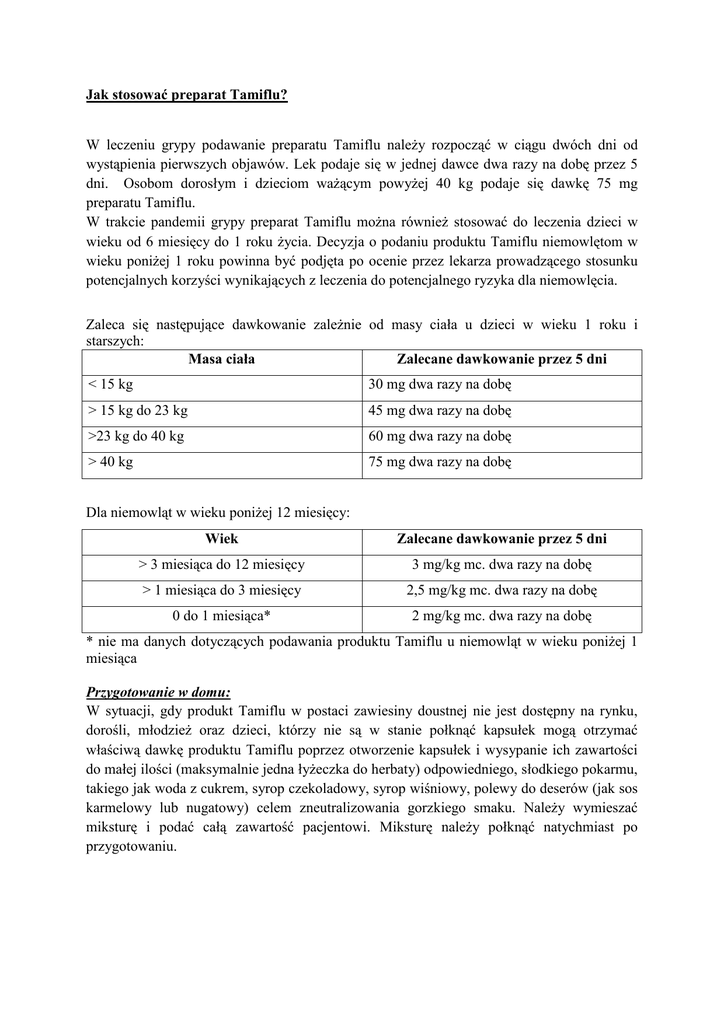 Jak stosować preparat Tamiflu?

W leczeniu grypy podawanie preparatu Tamiflu należy rozpocząć w ciągu dwóch dni od wystąpienia pierwszych objawów. Lek podaje się w jednej dawce dwa razy na dobę przez 5 dni. Osobom dorosłym i dzieciom ważącym powyżej 40 kg podaje się dawkę 75 mg preparatu Tamiflu.
W trakcie pandemii grypy preparat Tamiflu można również stosować do leczenia dzieci w wieku od 6 miesięcy do 1 roku życia. Decyzja o podaniu produktu Tamiflu niemowlętom w wieku poniżej 1 roku powinna być podjęta po ocenie przez lekarza prowadzącego stosunku potencjalnych korzyści wynikających z leczenia do potencjalnego ryzyka dla niemowlęcia.

Zaleca się następujące dawkowanie zależnie od masy ciała u dzieci w wieku 1 roku i starszych:

| Masa ciała | Zalecane dawkowanie przez 5 dni |
|---|---|
| < 15 kg | 30 mg dwa razy na dobę |
| > 15 kg do 23 kg | 45 mg dwa razy na dobę |
| >23 kg do 40 kg | 60 mg dwa razy na dobę |
| > 40 kg | 75 mg dwa razy na dobę |

Dla niemowląt w wieku poniżej 12 miesięcy:

| Wiek | Zalecane dawkowanie przez 5 dni |
|---|---|
| > 3 miesiąca do 12 miesięcy | 3 mg/kg mc. dwa razy na dobę |
| > 1 miesiąca do 3 miesięcy | 2,5 mg/kg mc. dwa razy na dobę |
| 0 do 1 miesiąca* | 2 mg/kg mc. dwa razy na dobę |

* nie ma danych dotyczących podawania produktu Tamiflu u niemowląt w wieku poniżej 1 miesiąca

Przygotowanie w domu:
W sytuacji, gdy produkt Tamiflu w postaci zawiesiny doustnej nie jest dostępny na rynku, dorośli, młodzież oraz dzieci, którzy nie są w stanie połknąć kapsułek mogą otrzymać właściwą dawkę produktu Tamiflu poprzez otworzenie kapsułek i wysypanie ich zawartości do małej ilości (maksymalnie jedna łyżeczka do herbaty) odpowiedniego, słodkiego pokarmu, takiego jak woda z cukrem, syrop czekoladowy, syrop wiśniowy, polewy do deserów (jak sos karmelowy lub nugatowy) celem zneutralizowania gorzkiego smaku. Należy wymieszać miksturę i podać całą zawartość pacjentowi. Miksturę należy połknąć natychmiast po przygotowaniu.